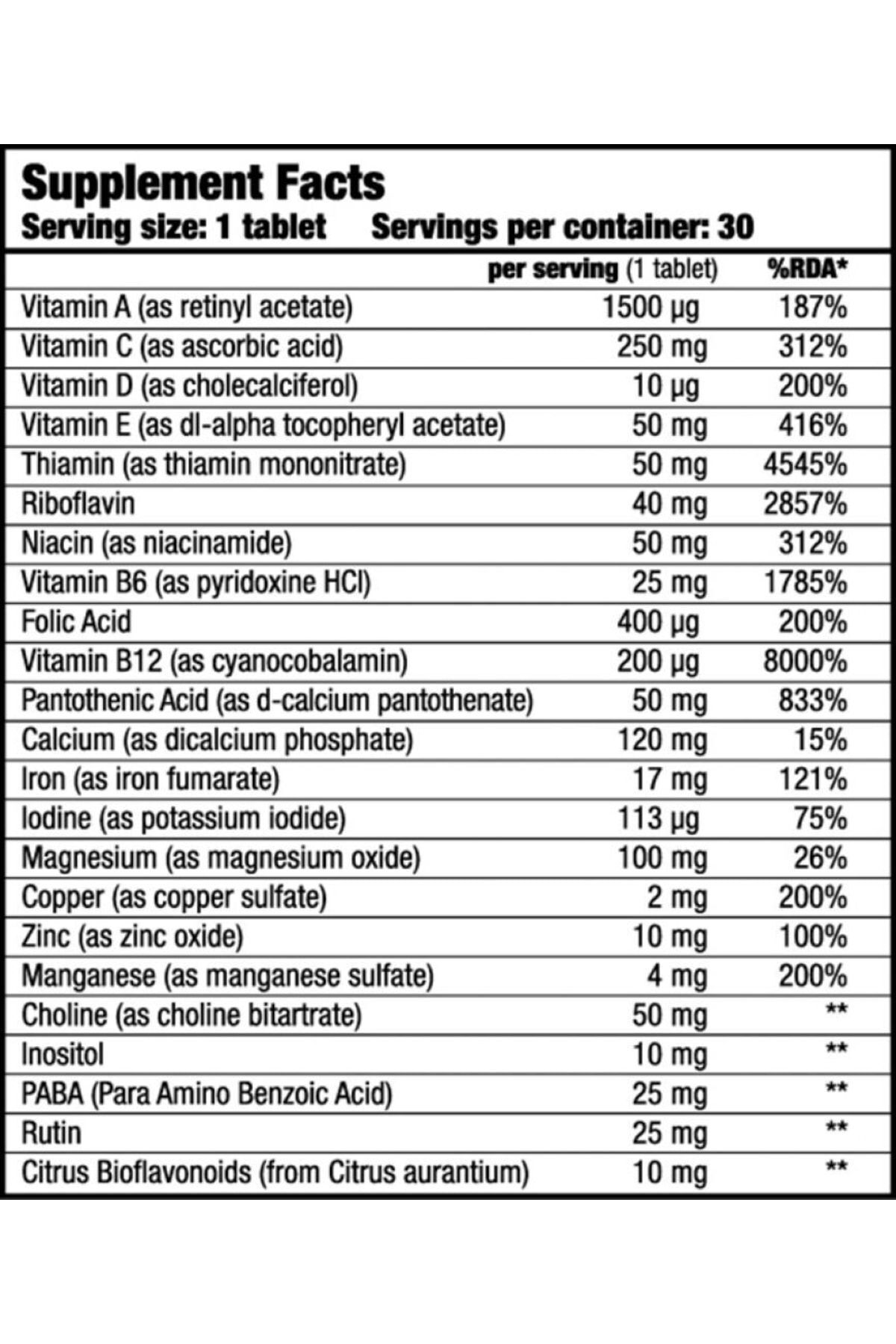 Supplement Facts
Serving size: 1 tablet Servings per container: 30

| | per serving (1 tablet) | %RDA* |
|---|---|---|
| Vitamin A (as retinyl acetate) | 1500 µg | 187% |
| Vitamin C (as ascorbic acid) | 250 mg | 312% |
| Vitamin D (as cholecalciferol) | 10 µg | 200% |
| Vitamin E (as dl-alpha tocopheryl acetate) | 50 mg | 416% |
| Thiamin (as thiamin mononitrate) | 50 mg | 4545% |
| Riboflavin | 40 mg | 2857% |
| Niacin (as niacinamide) | 50 mg | 312% |
| Vitamin B6 (as pyridoxine HCl) | 25 mg | 1785% |
| Folic Acid | 400 µg | 200% |
| Vitamin B12 (as cyanocobalamin) | 200 µg | 8000% |
| Pantothenic Acid (as d-calcium pantothenate) | 50 mg | 833% |
| Calcium (as dicalcium phosphate) | 120 mg | 15% |
| Iron (as iron fumarate) | 17 mg | 121% |
| Iodine (as potassium iodide) | 113 µg | 75% |
| Magnesium (as magnesium oxide) | 100 mg | 26% |
| Copper (as copper sulfate) | 2 mg | 200% |
| Zinc (as zinc oxide) | 10 mg | 100% |
| Manganese (as manganese sulfate) | 4 mg | 200% |
| Choline (as choline bitartrate) | 50 mg | ** |
| Inositol | 10 mg | ** |
| PABA (Para Amino Benzoic Acid) | 25 mg | ** |
| Rutin | 25 mg | ** |
| Citrus Bioflavonoids (from Citrus aurantium) | 10 mg | ** |